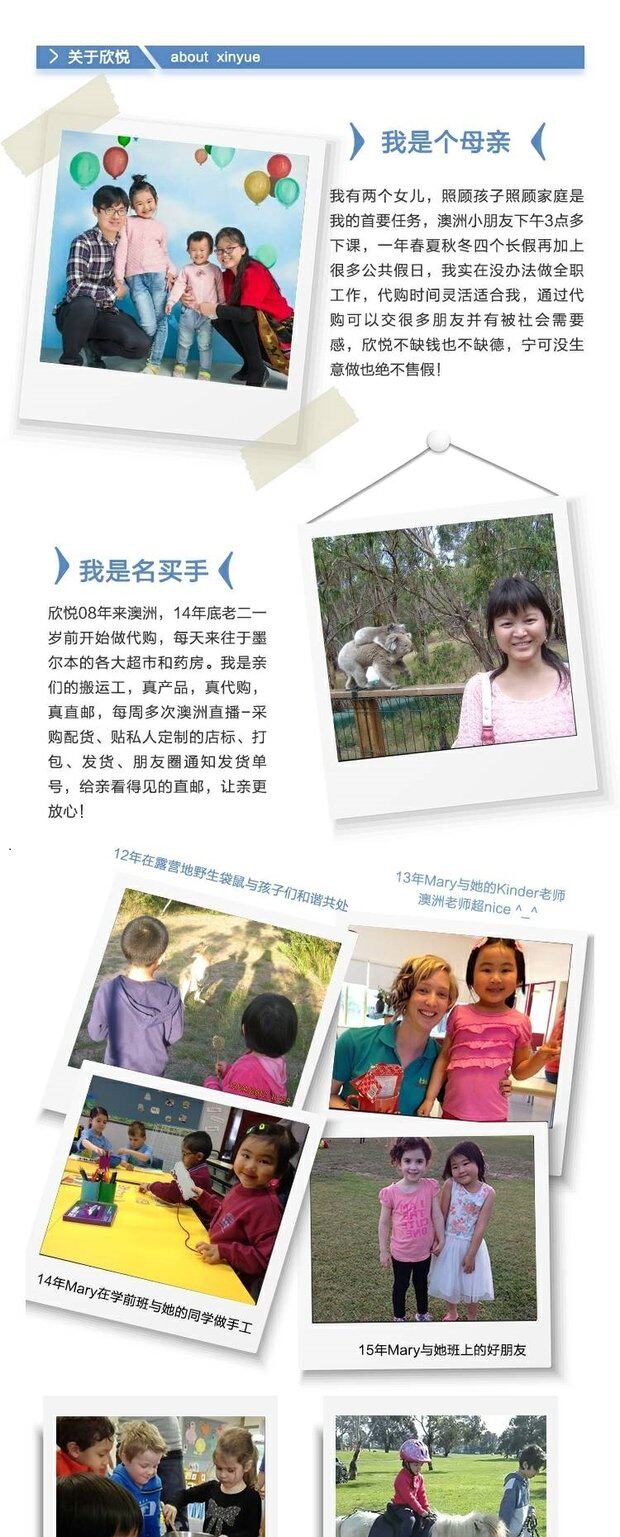 关于欣悦 about xinyue

我是个母亲

我有两个女儿，照顾孩子照顾家庭是我的首要任务，澳洲小朋友下午3点多下课，一年春夏秋冬四个长假再加上很多公共假日，我实在没办法做全职工作，代购时间灵活适合我，通过代购可以交很多朋友并有被社会需要感，欣悦不缺钱也不缺德，宁可没生意做也绝不售假！

我是名买手

欣悦08年来澳洲，14年底老二一岁前开始做代购，每天来往于墨尔本的各大超市和药房。我是亲们的搬运工，真产品，真代购，真直邮，每周多次澳洲直播-采购配货、贴私人定制的店标、打包、发货、朋友圈通知发货单号，给亲看得见的直邮，让亲更放心！

12年在露营地野生袋鼠与孩子们和谐共处

13年Mary与她的Kinder老师
澳洲老师超nice ^_^

14年Mary在学前班与她的同学做手工

15年Mary与她班上的好朋友